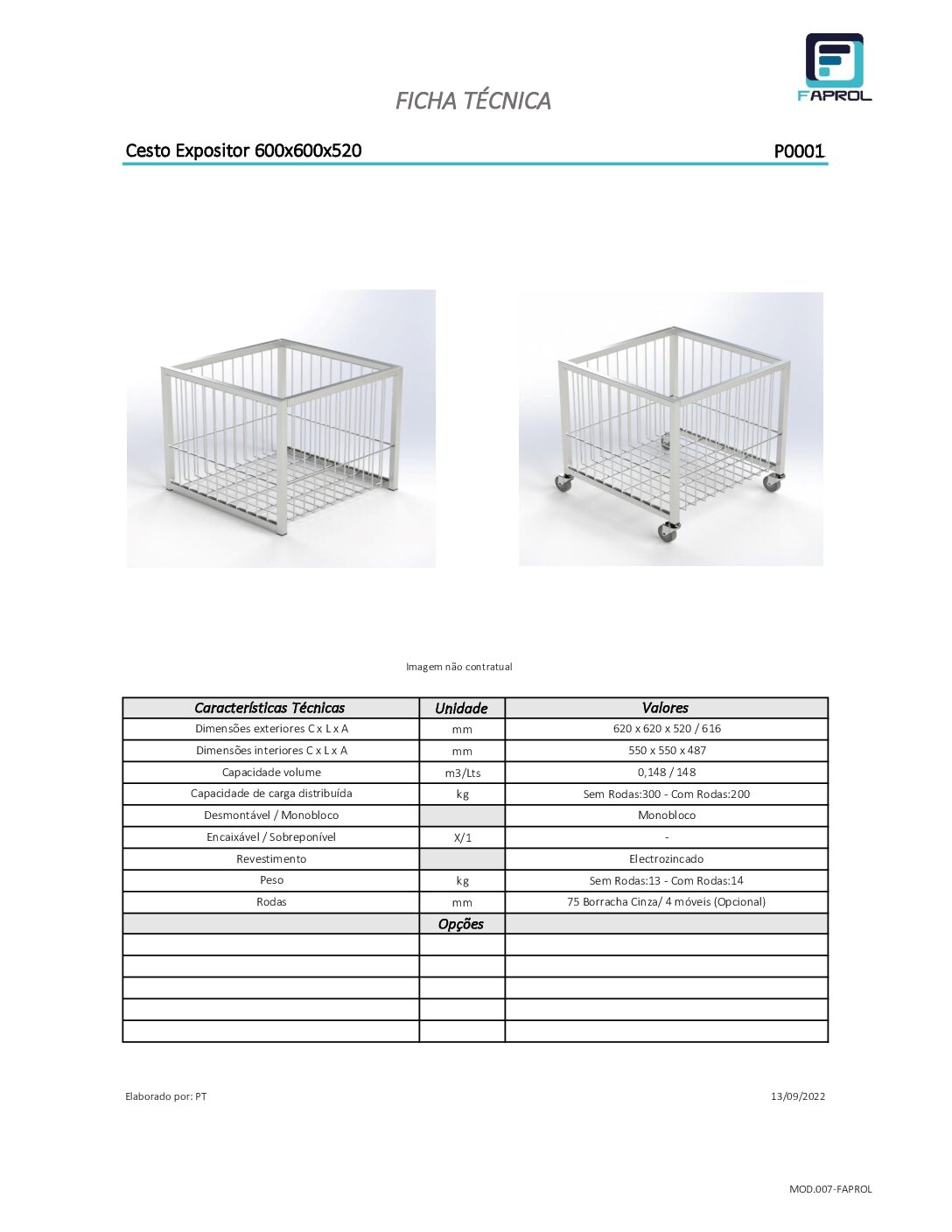 FAPROL

FICHA TÉCNICA

Cesto Expositor 600x600x520

P0001

Imagem não contratual

| Características Técnicas | Unidade | Valores |
|---|---|---|
| Dimensões exteriores C x L x A | mm | 620 x 620 x 520 / 616 |
| Dimensões interiores C x L x A | mm | 550 x 550 x 487 |
| Capacidade volume | m3/Lts | 0,148 / 148 |
| Capacidade de carga distribuída | kg | Sem Rodas:300 - Com Rodas:200 |
| Desmontável / Monobloco | | Monobloco |
| Encaixável / Sobreponível | X/1 | - |
| Revestimento | | Electrozincado |
| Peso | kg | Sem Rodas:13 - Com Rodas:14 |
| Rodas | mm | 75 Borracha Cinza/ 4 móveis (Opcional) |
| | Opções | |
| | | |
| | | |
| | | |
| | | |
| | | |

Elaborado por: PT

13/09/2022

MOD.007-FAPROL